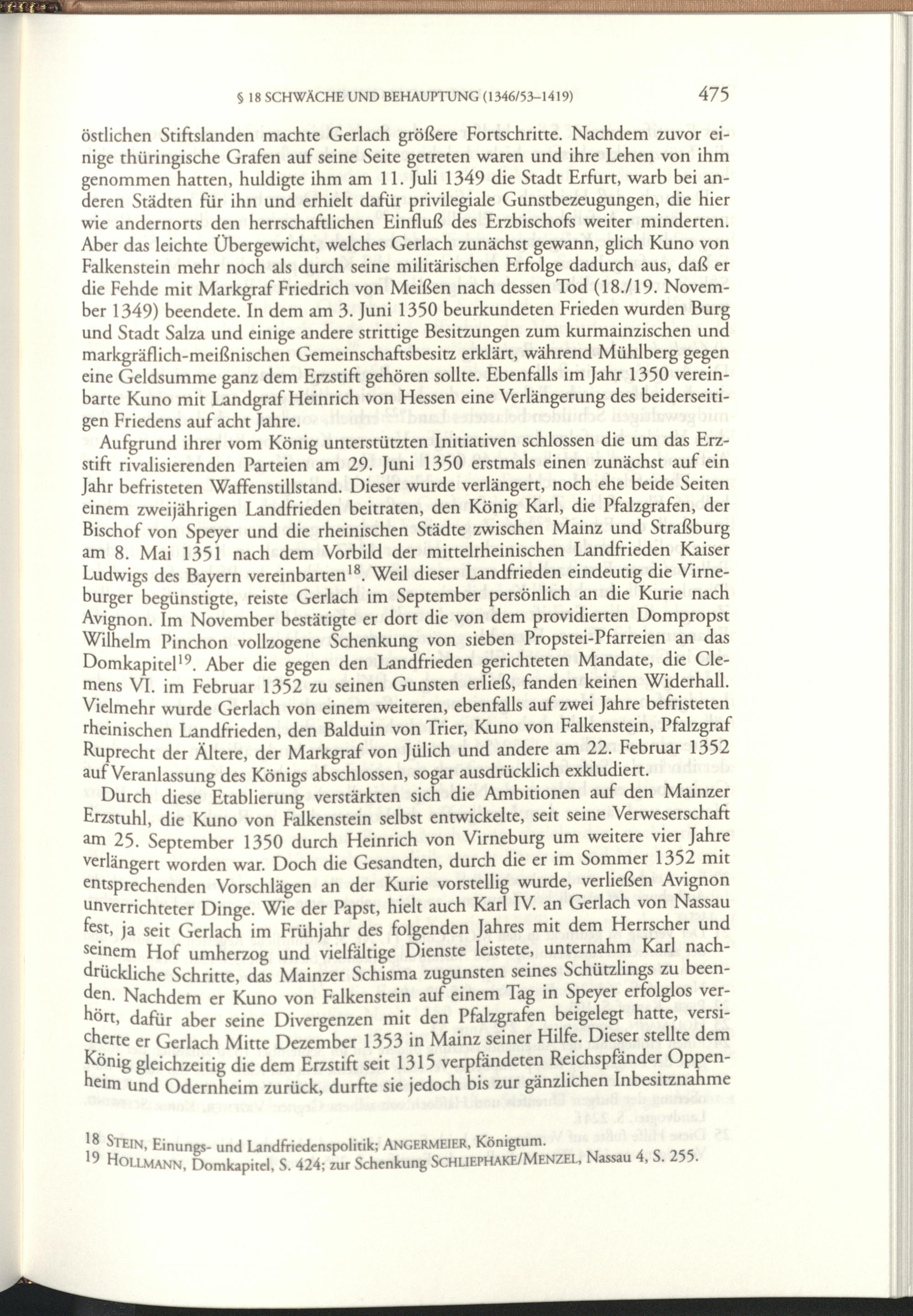 § 18 SCHWÄCHE UND BEHAUPTUNG (1346/53–1419) 475

östlichen Stiftslanden machte Gerlach größere Fortschritte. Nachdem zuvor einige thüringische Grafen auf seine Seite getreten waren und ihre Lehen von ihm genommen hatten, huldigte ihm am 11. Juli 1349 die Stadt Erfurt, warb bei anderen Städten für ihn und erhielt dafür privilegiale Gunstbezeugungen, die hier wie andernorts den herrschaftlichen Einfluß des Erzbischofs weiter minderten. Aber das leichte Übergewicht, welches Gerlach zunächst gewann, glich Kuno von Falkenstein mehr noch als durch seine militärischen Erfolge dadurch aus, daß er die Fehde mit Markgraf Friedrich von Meißen nach dessen Tod (18./19. November 1349) beendete. In dem am 3. Juni 1350 beurkundeten Frieden wurden Burg und Stadt Salza und einige andere strittige Besitzungen zum kurmainzischen und markgräflich-meißnischen Gemeinschaftsbesitz erklärt, während Mühlberg gegen eine Geldsumme ganz dem Erzstift gehören sollte. Ebenfalls im Jahr 1350 vereinbarte Kuno mit Landgraf Heinrich von Hessen eine Verlängerung des beiderseitigen Friedens auf acht Jahre.

Aufgrund ihrer vom König unterstützten Initiativen schlossen die um das Erzstift rivalisierenden Parteien am 29. Juni 1350 erstmals einen zunächst auf ein Jahr befristeten Waffenstillstand. Dieser wurde verlängert, noch ehe beide Seiten einem zweijährigen Landfrieden beitraten, den König Karl, die Pfalzgrafen, der Bischof von Speyer und die rheinischen Städte zwischen Mainz und Straßburg am 8. Mai 1351 nach dem Vorbild der mittelrheinischen Landfrieden Kaiser Ludwigs des Bayern vereinbarten$^{18}$. Weil dieser Landfrieden eindeutig die Virneburger begünstigte, reiste Gerlach im September persönlich an die Kurie nach Avignon. Im November bestätigte er dort die von dem providierten Dompropst Wilhelm Pinchon vollzogene Schenkung von sieben Propstei-Pfarreien an das Domkapitel$^{19}$. Aber die gegen den Landfrieden gerichteten Mandate, die Clemens VI. im Februar 1352 zu seinen Gunsten erließ, fanden keinen Widerhall. Vielmehr wurde Gerlach von einem weiteren, ebenfalls auf zwei Jahre befristeten rheinischen Landfrieden, den Balduin von Trier, Kuno von Falkenstein, Pfalzgraf Ruprecht der Ältere, der Markgraf von Jülich und andere am 22. Februar 1352 auf Veranlassung des Königs abschlossen, sogar ausdrücklich exkludiert.

Durch diese Etablierung verstärkten sich die Ambitionen auf den Mainzer Erzstuhl, die Kuno von Falkenstein selbst entwickelte, seit seine Verweserschaft am 25. September 1350 durch Heinrich von Virneburg um weitere vier Jahre verlängert worden war. Doch die Gesandten, durch die er im Sommer 1352 mit entsprechenden Vorschlägen an der Kurie vorstellig wurde, verließen Avignon unverrichteter Dinge. Wie der Papst, hielt auch Karl IV. an Gerlach von Nassau fest, ja seit Gerlach im Frühjahr des folgenden Jahres mit dem Herrscher und seinem Hof umherzog und vielfältige Dienste leistete, unternahm Karl nachdrückliche Schritte, das Mainzer Schisma zugunsten seines Schützlings zu beenden. Nachdem er Kuno von Falkenstein auf einem Tag in Speyer erfolglos verhört, dafür aber seine Divergenzen mit den Pfalzgrafen beigelegt hatte, versicherte er Gerlach Mitte Dezember 1353 in Mainz seiner Hilfe. Dieser stellte dem König gleichzeitig die dem Erzstift seit 1315 verpfändeten Reichspfänder Oppenheim und Odernheim zurück, durfte sie jedoch bis zur gänzlichen Inbesitznahme

18 STEIN, Einungs- und Landfriedenspolitik; ANGERMEIER, Königtum.
19 HOLLMANN, Domkapitel, S. 424; zur Schenkung SCHLIEPHAKE/MENZEL, Nassau 4, S. 255.